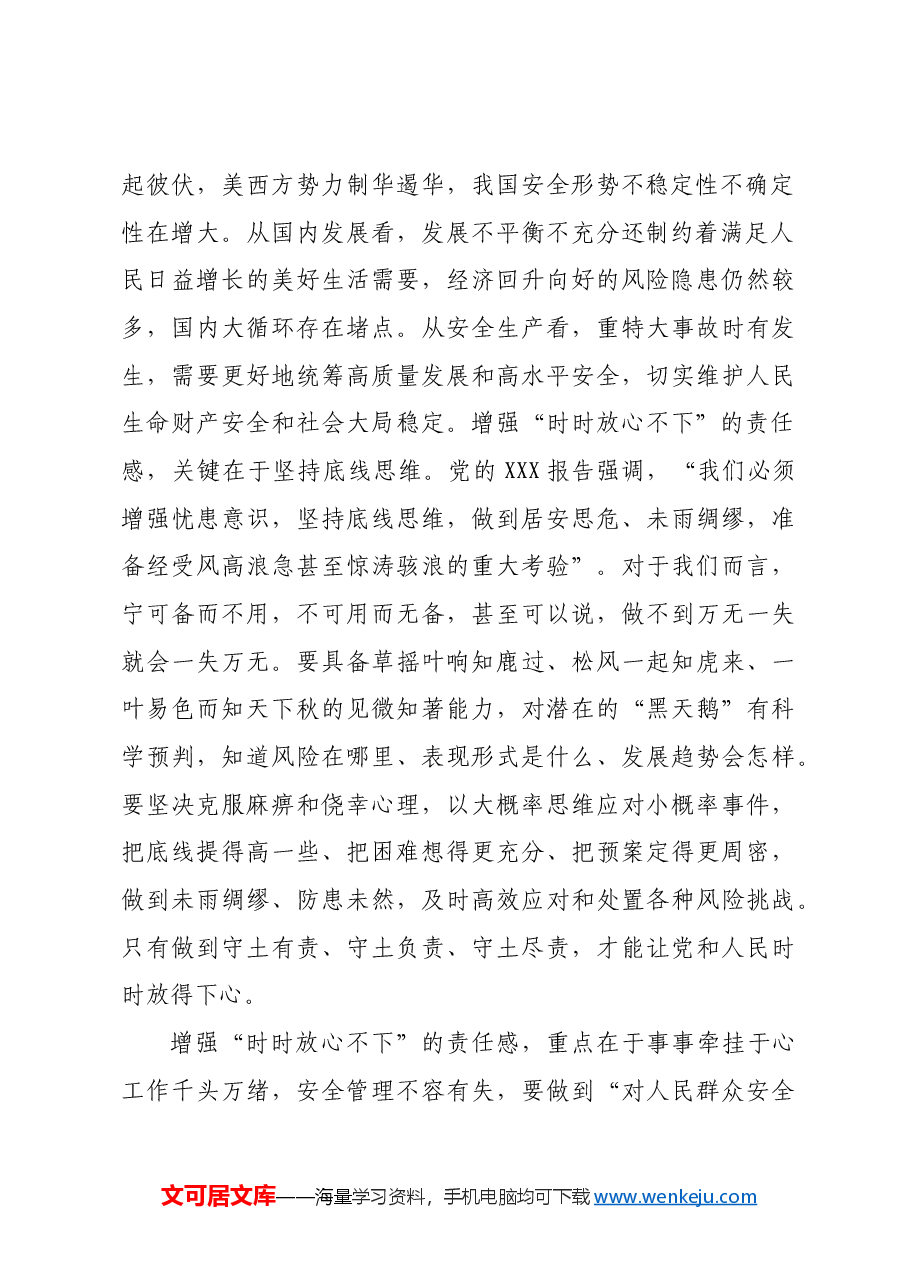 起彼伏，美西方势力制华遏华，我国安全形势不稳定性不确定性在增大。从国内发展看，发展不平衡不充分还制约着满足人民日益增长的美好生活需要，经济回升向好的风险隐患仍然较多，国内大循环存在堵点。从安全生产看，重特大事故时有发生，需要更好地统筹高质量发展和高水平安全，切实维护人民生命财产安全和社会大局稳定。增强“时时放心不下”的责任感，关键在于坚持底线思维。党的XXX报告强调，“我们必须增强忧患意识，坚持底线思维，做到居安思危、未雨绸缪，准备经受风高浪急甚至惊涛骇浪的重大考验”。对于我们而言，宁可备而不用，不可用而无备，甚至可以说，做不到万无一失就会一失万无。要具备草摇叶响知鹿过、松风一起知虎来、一叶易色而知天下秋的见微知著能力，对潜在的“黑天鹅”有科学预判，知道风险在哪里、表现形式是什么、发展趋势会怎样。要坚决克服麻痹和侥幸心理，以大概率思维应对小概率事件，把底线提得高一些、把困难想得更充分、把预案定得更周密，做到未雨绸缪、防患未然，及时高效应对和处置各种风险挑战。只有做到守土有责、守土负责、守土尽责，才能让党和人民时时放得下心。

增强“时时放心不下”的责任感，重点在于事事牵挂于心工作千头万绪，安全管理不容有失，要做到“对人民群众安全

文可居文库——海量学习资料，手机电脑均可下载www.wenkeju.com